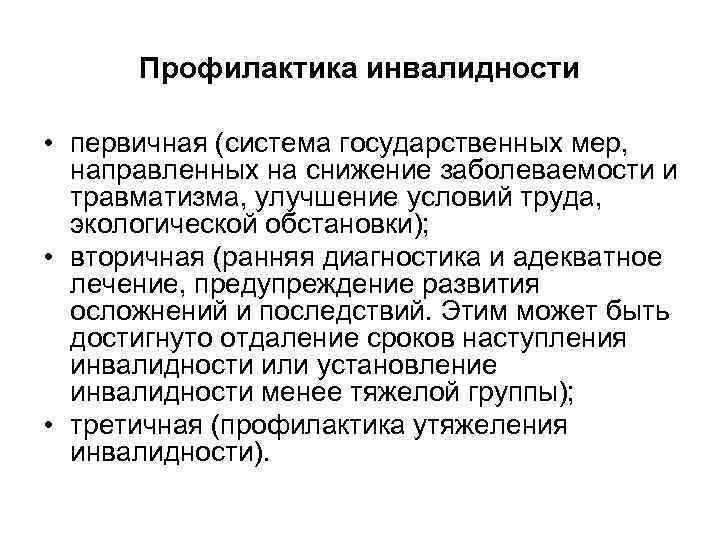 Профилактика инвалидности

• первичная (система государственных мер, направленных на снижение заболеваемости и травматизма, улучшение условий труда, экологической обстановки);
• вторичная (ранняя диагностика и адекватное лечение, предупреждение развития осложнений и последствий. Этим может быть достигнуто отдаление сроков наступления инвалидности или установление инвалидности менее тяжелой группы);
• третичная (профилактика утяжеления инвалидности).